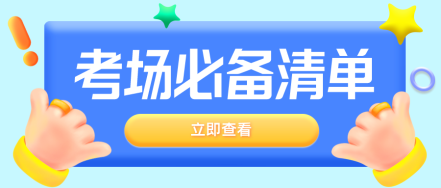 考场必备清单

立即查看